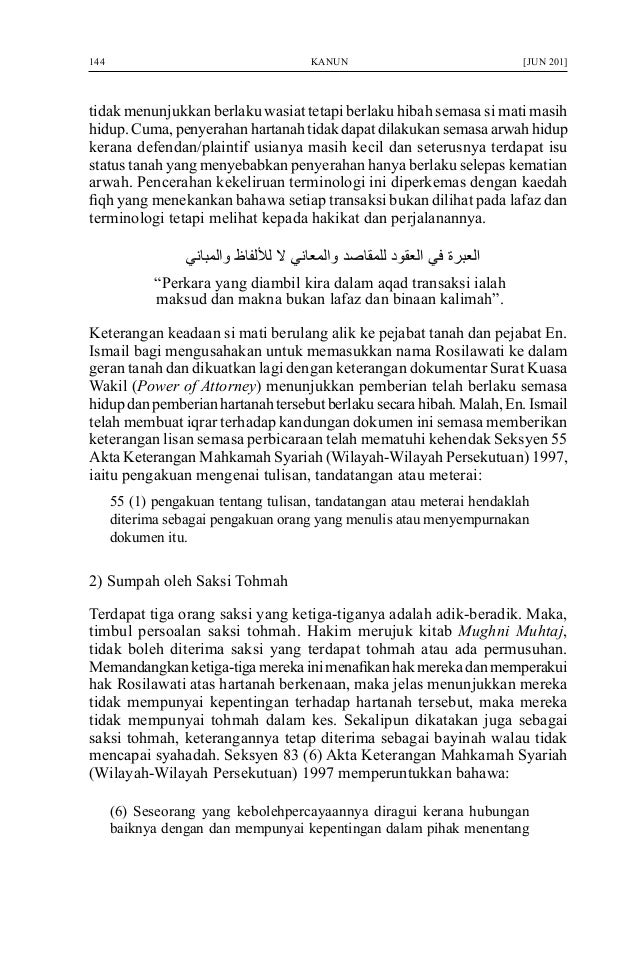 144 KANUN [JUN 201]

tidak menunjukkan berlaku wasiat tetapi berlaku hibah semasa si mati masih hidup. Cuma, penyerahan hartanah tidak dapat dilakukan semasa arwah hidup kerana defendan/plaintif usianya masih kecil dan seterusnya terdapat isu status tanah yang menyebabkan penyerahan hanya berlaku selepas kematian arwah. Pencerahan kekeliruan terminologi ini diperkemas dengan kaedah fiqh yang menekankan bahawa setiap transaksi bukan dilihat pada lafaz dan terminologi tetapi melihat kepada hakikat dan perjalanannya.

العبرة في العقود للمقاصد والمعاني لا للألفاظ والمباني

“Perkara yang diambil kira dalam aqad transaksi ialah maksud dan makna bukan lafaz dan binaan kalimah”.

Keterangan keadaan si mati berulang alik ke pejabat tanah dan pejabat En. Ismail bagi mengusahakan untuk memasukkan nama Rosilawati ke dalam geran tanah dan dikuatkan lagi dengan keterangan dokumentar Surat Kuasa Wakil (Power of Attorney) menunjukkan pemberian telah berlaku semasa hidup dan pemberian hartanah tersebut berlaku secara hibah. Malah, En. Ismail telah membuat iqrar terhadap kandungan dokumen ini semasa memberikan keterangan lisan semasa perbicaraan telah mematuhi kehendak Seksyen 55 Akta Keterangan Mahkamah Syariah (Wilayah-Wilayah Persekutuan) 1997, iaitu pengakuan mengenai tulisan, tandatangan atau meterai:

55 (1) pengakuan tentang tulisan, tandatangan atau meterai hendaklah diterima sebagai pengakuan orang yang menulis atau menyempurnakan dokumen itu.

2) Sumpah oleh Saksi Tohmah

Terdapat tiga orang saksi yang ketiga-tiganya adalah adik-beradik. Maka, timbul persoalan saksi tohmah. Hakim merujuk kitab Mughni Muhtaj, tidak boleh diterima saksi yang terdapat tohmah atau ada permusuhan. Memandangkan ketiga-tiga mereka ini menafikan hak mereka dan memperakui hak Rosilawati atas hartanah berkenaan, maka jelas menunjukkan mereka tidak mempunyai kepentingan terhadap hartanah tersebut, maka mereka tidak mempunyai tohmah dalam kes. Sekalipun dikatakan juga sebagai saksi tohmah, keterangannya tetap diterima sebagai bayinah walau tidak mencapai syahadah. Seksyen 83 (6) Akta Keterangan Mahkamah Syariah (Wilayah-Wilayah Persekutuan) 1997 memperuntukkan bahawa:

(6) Seseorang yang kebolehpercayaannya diragui kerana hubungan baiknya dengan dan mempunyai kepentingan dalam pihak menentang